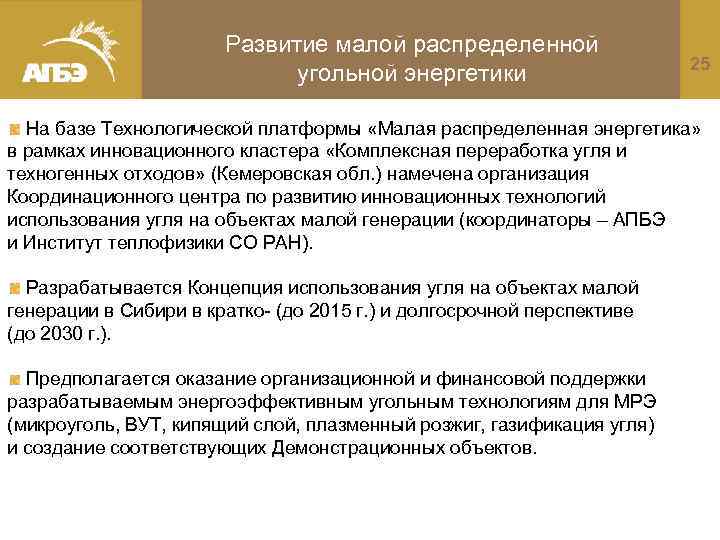 АПБЭ

Развитие малой распределенной угольной энергетики

25

На базе Технологической платформы «Малая распределенная энергетика» в рамках инновационного кластера «Комплексная переработка угля и техногенных отходов» (Кемеровская обл.) намечена организация Координационного центра по развитию инновационных технологий использования угля на объектах малой генерации (координаторы – АПБЭ и Институт теплофизики СО РАН).

Разрабатывается Концепция использования угля на объектах малой генерации в Сибири в кратко- (до 2015 г.) и долгосрочной перспективе (до 2030 г.).

Предполагается оказание организационной и финансовой поддержки разрабатываемым энергоэффективным угольным технологиям для МРЭ (микроуголь, ВУТ, кипящий слой, плазменный розжиг, газификация угля) и создание соответствующих Демонстрационных объектов.